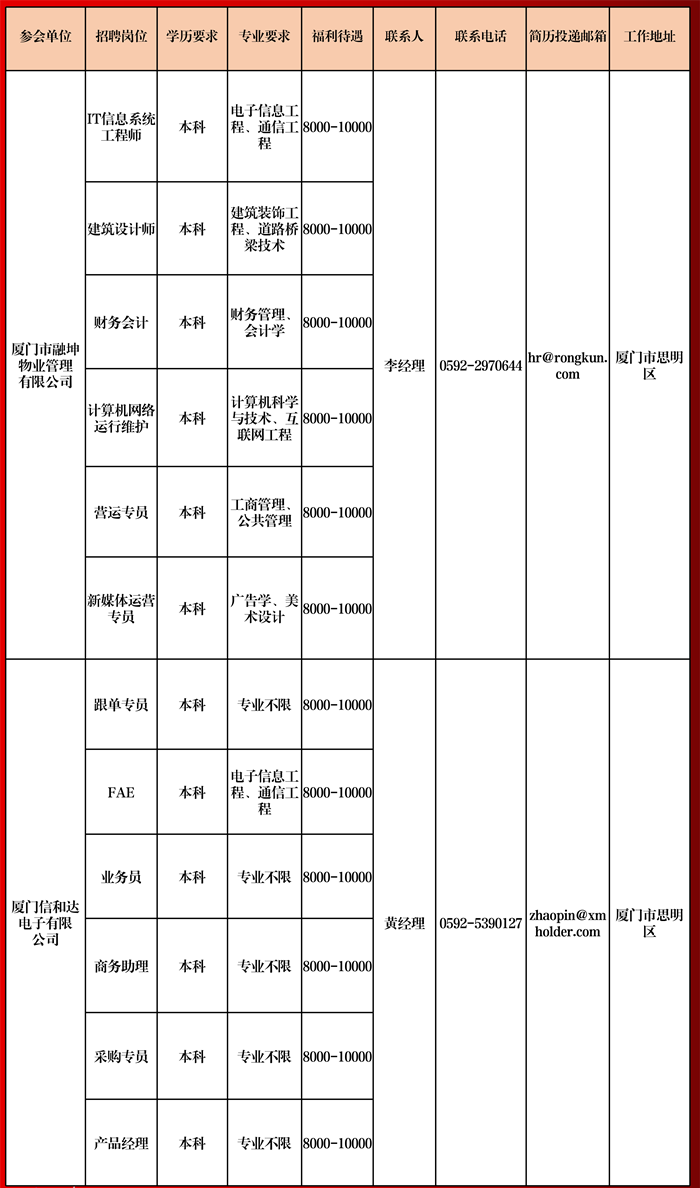 | 参会单位 | 招聘岗位 | 学历要求 | 专业要求 | 福利待遇 | 联系人 | 联系电话 | 简历投递邮箱 | 工作地址 |
|---|---|---|---|---|---|---|---|---|
| 厦门市融坤物业管理有限公司 | IT信息系统工程师 | 本科 | 电子信息工程、通信工程 | 8000-10000 | 李经理 | 0592-2970644 | hr@rongkun.com | 厦门市思明区 |
| | 建筑设计师 | 本科 | 建筑装饰工程、道路桥梁技术 | 8000-10000 | | | | |
| | 财务会计 | 本科 | 财务管理、会计学 | 8000-10000 | | | | |
| | 计算机网络运行维护 | 本科 | 计算机科学与技术、互联网工程 | 8000-10000 | | | | |
| | 营运专员 | 本科 | 工商管理、公共管理 | 8000-10000 | | | | |
| | 新媒体运营专员 | 本科 | 广告学、美术设计 | 8000-10000 | | | | |
| 厦门信和达电子有限公司 | 跟单专员 | 本科 | 专业不限 | 8000-10000 | 黄经理 | 0592-5390127 | zhaopin@xmholder.com | 厦门市思明区 |
| | FAE | 本科 | 电子信息工程、通信工程 | 8000-10000 | | | | |
| | 业务员 | 本科 | 专业不限 | 8000-10000 | | | | |
| | 商务助理 | 本科 | 专业不限 | 8000-10000 | | | | |
| | 采购专员 | 本科 | 专业不限 | 8000-10000 | | | | |
| | 产品经理 | 本科 | 专业不限 | 8000-10000 | | | | |